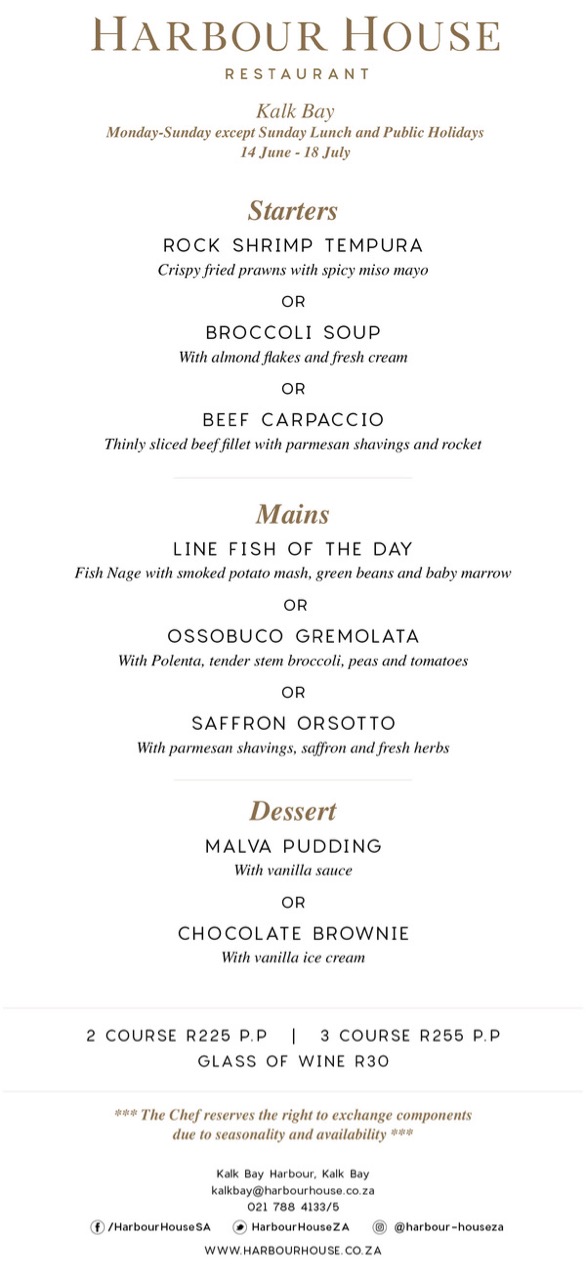 HARBOUR HOUSE
RESTAURANT

Kalk Bay
Monday-Sunday except Sunday Lunch and Public Holidays
14 June - 18 July

Starters

ROCK SHRIMP TEMPURA
Crispy fried prawns with spicy miso mayo

OR

BROCCOLI SOUP
With almond flakes and fresh cream

OR

BEEF CARPACCIO
Thinly sliced beef fillet with parmesan shavings and rocket

Mains

LINE FISH OF THE DAY
Fish Nage with smoked potato mash, green beans and baby marrow

OR

OSSOBUCO GREMOLATA
With Polenta, tender stem broccoli, peas and tomatoes

OR

SAFFRON ORSOTTO
With parmesan shavings, saffron and fresh herbs

Dessert

MALVA PUDDING
With vanilla sauce

OR

CHOCOLATE BROWNIE
With vanilla ice cream

2 COURSE R225 P.P | 3 COURSE R255 P.P
GLASS OF WINE R30

*** The Chef reserves the right to exchange components due to seasonality and availability ***

Kalk Bay Harbour, Kalk Bay
kalkbay@harbourhouse.co.za
021 788 4133/5

/HarbourHouseSA HarbourHouseZA @harbour-houseza

WWW.HARBOURHOUSE.CO.ZA